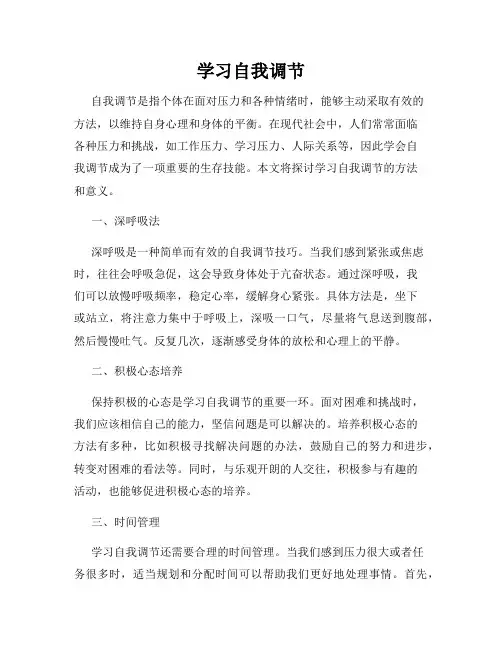 学习自我调节

自我调节是指个体在面对压力和各种情绪时，能够主动采取有效的方法，以维持自身心理和身体的平衡。在现代社会中，人们常常面临各种压力和挑战，如工作压力、学习压力、人际关系等，因此学会自我调节成为了一项重要的生存技能。本文将探讨学习自我调节的方法和意义。

一、深呼吸法

深呼吸是一种简单而有效的自我调节技巧。当我们感到紧张或焦虑时，往往会呼吸急促，这会导致身体处于亢奋状态。通过深呼吸，我们可以放慢呼吸频率，稳定心率，缓解身心紧张。具体方法是，坐下或站立，将注意力集中于呼吸上，深吸一口气，尽量将气息送到腹部，然后慢慢吐气。反复几次，逐渐感受身体的放松和心理上的平静。

二、积极心态培养

保持积极的心态是学习自我调节的重要一环。面对困难和挑战时，我们应该相信自己的能力，坚信问题是可以解决的。培养积极心态的方法有多种，比如积极寻找解决问题的办法，鼓励自己的努力和进步，转变对困难的看法等。同时，与乐观开朗的人交往，积极参与有趣的活动，也能够促进积极心态的培养。

三、时间管理

学习自我调节还需要合理的时间管理。当我们感到压力很大或者任务很多时，适当规划和分配时间可以帮助我们更好地处理事情。首先，